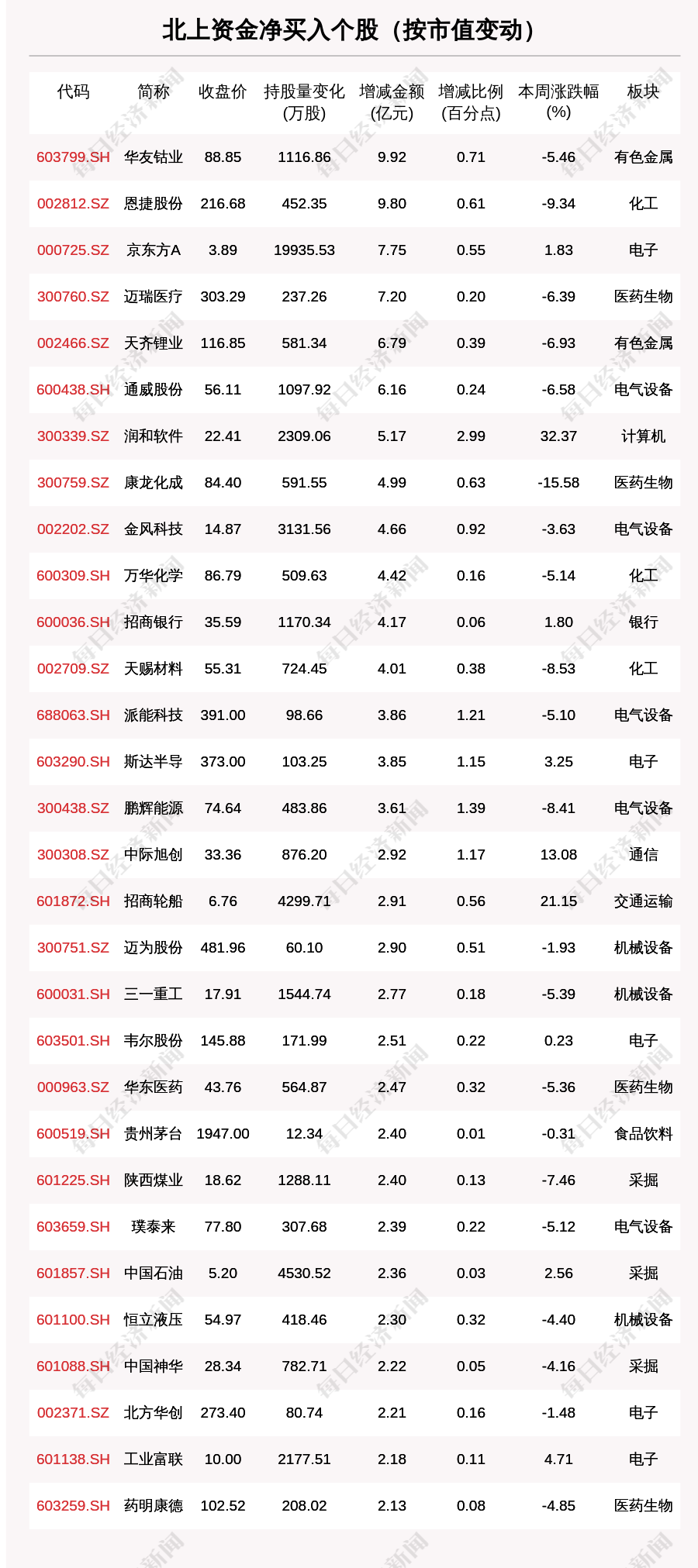 北上资金净买入个股（按市值变动）

| 代码 | 简称 | 收盘价 | 持股量变化(万股) | 增减金额(亿元) | 增减比例(百分点) | 本周涨跌幅(%) | 板块 |
|---|---|---|---|---|---|---|---|
| 603799.SH | 华友钴业 | 88.85 | 1116.86 | 9.92 | 0.71 | -5.46 | 有色金属 |
| 002812.SZ | 恩捷股份 | 216.68 | 452.35 | 9.80 | 0.61 | -9.34 | 化工 |
| 000725.SZ | 京东方A | 3.89 | 19935.53 | 7.75 | 0.55 | 1.83 | 电子 |
| 300760.SZ | 迈瑞医疗 | 303.29 | 237.26 | 7.20 | 0.20 | -6.39 | 医药生物 |
| 002466.SZ | 天齐锂业 | 116.85 | 581.34 | 6.79 | 0.39 | -6.93 | 有色金属 |
| 600438.SH | 通威股份 | 56.11 | 1097.92 | 6.16 | 0.24 | -6.58 | 电气设备 |
| 300339.SZ | 润和软件 | 22.41 | 2309.06 | 5.17 | 2.99 | 32.37 | 计算机 |
| 300759.SZ | 康龙化成 | 84.40 | 591.55 | 4.99 | 0.63 | -15.58 | 医药生物 |
| 002202.SZ | 金风科技 | 14.87 | 3131.56 | 4.66 | 0.92 | -3.63 | 电气设备 |
| 600309.SH | 万华化学 | 86.79 | 509.63 | 4.42 | 0.16 | -5.14 | 化工 |
| 600036.SH | 招商银行 | 35.59 | 1170.34 | 4.17 | 0.06 | 1.80 | 银行 |
| 002709.SZ | 天赐材料 | 55.31 | 724.45 | 4.01 | 0.38 | -8.53 | 化工 |
| 688063.SH | 派能科技 | 391.00 | 98.66 | 3.86 | 1.21 | -5.10 | 电气设备 |
| 603290.SH | 斯达半导 | 373.00 | 103.25 | 3.85 | 1.15 | 3.25 | 电子 |
| 300438.SZ | 鹏辉能源 | 74.64 | 483.86 | 3.61 | 1.39 | -8.41 | 电气设备 |
| 300308.SZ | 中际旭创 | 33.36 | 876.20 | 2.92 | 1.17 | 13.08 | 通信 |
| 601872.SH | 招商轮船 | 6.76 | 4299.71 | 2.91 | 0.56 | 21.15 | 交通运输 |
| 300751.SZ | 迈为股份 | 481.96 | 60.10 | 2.90 | 0.51 | -1.93 | 机械设备 |
| 600031.SH | 三一重工 | 17.91 | 1544.74 | 2.77 | 0.18 | -5.39 | 机械设备 |
| 603501.SH | 韦尔股份 | 145.88 | 171.99 | 2.51 | 0.22 | 0.23 | 电子 |
| 000963.SZ | 华东医药 | 43.76 | 564.87 | 2.47 | 0.32 | -5.36 | 医药生物 |
| 600519.SH | 贵州茅台 | 1947.00 | 12.34 | 2.40 | 0.01 | -0.31 | 食品饮料 |
| 601225.SH | 陕西煤业 | 18.62 | 1288.11 | 2.40 | 0.13 | -7.46 | 采掘 |
| 603659.SH | 璞泰来 | 77.80 | 307.68 | 2.39 | 0.22 | -5.12 | 电气设备 |
| 601857.SH | 中国石油 | 5.20 | 4530.52 | 2.36 | 0.03 | 2.56 | 采掘 |
| 601100.SH | 恒立液压 | 54.97 | 418.46 | 2.30 | 0.32 | -4.40 | 机械设备 |
| 601088.SH | 中国神华 | 28.34 | 782.71 | 2.22 | 0.05 | -4.16 | 采掘 |
| 002371.SZ | 北方华创 | 273.40 | 80.74 | 2.21 | 0.16 | -1.48 | 电子 |
| 601138.SH | 工业富联 | 10.00 | 2177.51 | 2.18 | 0.11 | 4.71 | 电子 |
| 603259.SH | 药明康德 | 102.52 | 208.02 | 2.13 | 0.08 | -4.85 | 医药生物 |

每日经济新闻